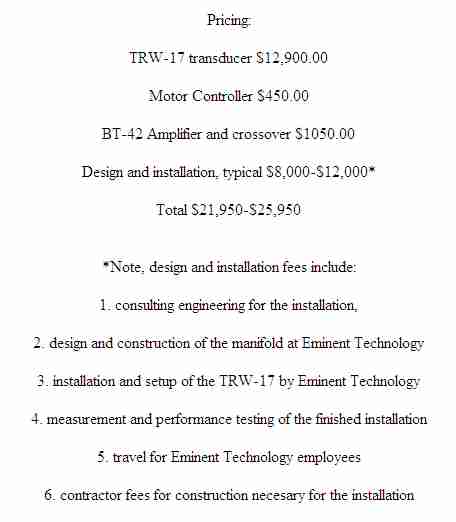 Pricing:

TRW-17 transducer \$12,900.00

Motor Controller \$450.00

BT-42 Amplifier and crossover \$1050.00

Design and installation, typical \$8,000-\$12,000*

Total \$21,950-\$25,950

*Note, design and installation fees include:

1. consulting engineering for the installation,

2. design and construction of the manifold at Eminent Technology

3. installation and setup of the TRW-17 by Eminent Technology

4. measurement and performance testing of the finished installation

5. travel for Eminent Technology employees

6. contractor fees for construction necesary for the installation